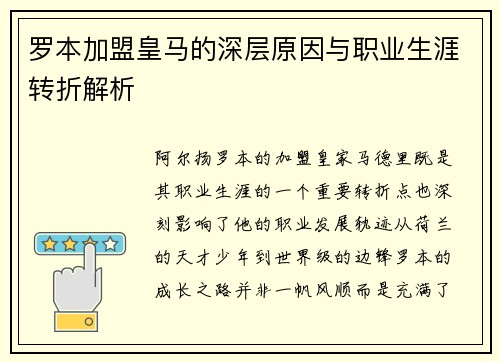 罗本加盟皇马的深层原因与职业生涯转折解析

阿尔扬罗本的加盟皇家马德里既是其职业生涯的一个重要转折点也深刻影响了他的职业发展轨迹从荷兰的天才少年到世界级的边锋罗本的成长之路并非一帆风顺而是充满了